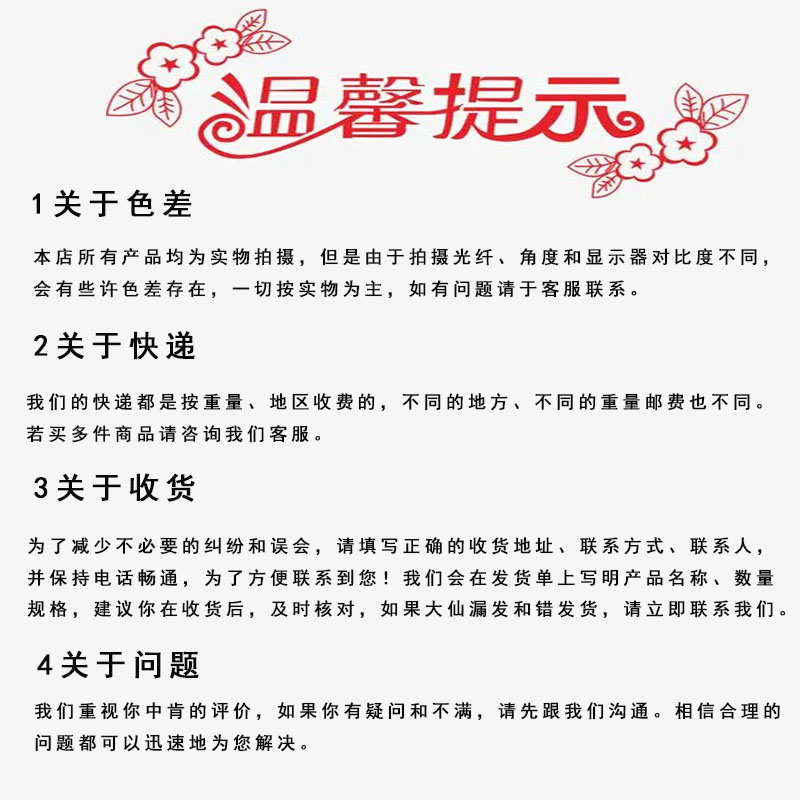 温馨提示

1关于色差

本店所有产品均为实物拍摄，但是由于拍摄光纤、角度和显示器对比度不同，会有些许色差存在，一切按实物为主，如有问题请于客服联系。

2关于快递

我们的快递都是按重量、地区收费的，不同的地方、不同的重量邮费也不同。若买多件商品请咨询我们客服。

3关于收货

为了减少不必要的纠纷和误会，请填写正确的收货地址、联系方式、联系人，并保持电话畅通，为了方便联系到您！我们会在发货单上写明产品名称、数量规格，建议你在收货后，及时核对，如果大仙漏发和错发货，请立即联系我们。

4关于问题

我们重视你中肯的评价，如果你有疑问和不满，请先跟我们沟通。相信合理的问题都可以迅速地为您解决。